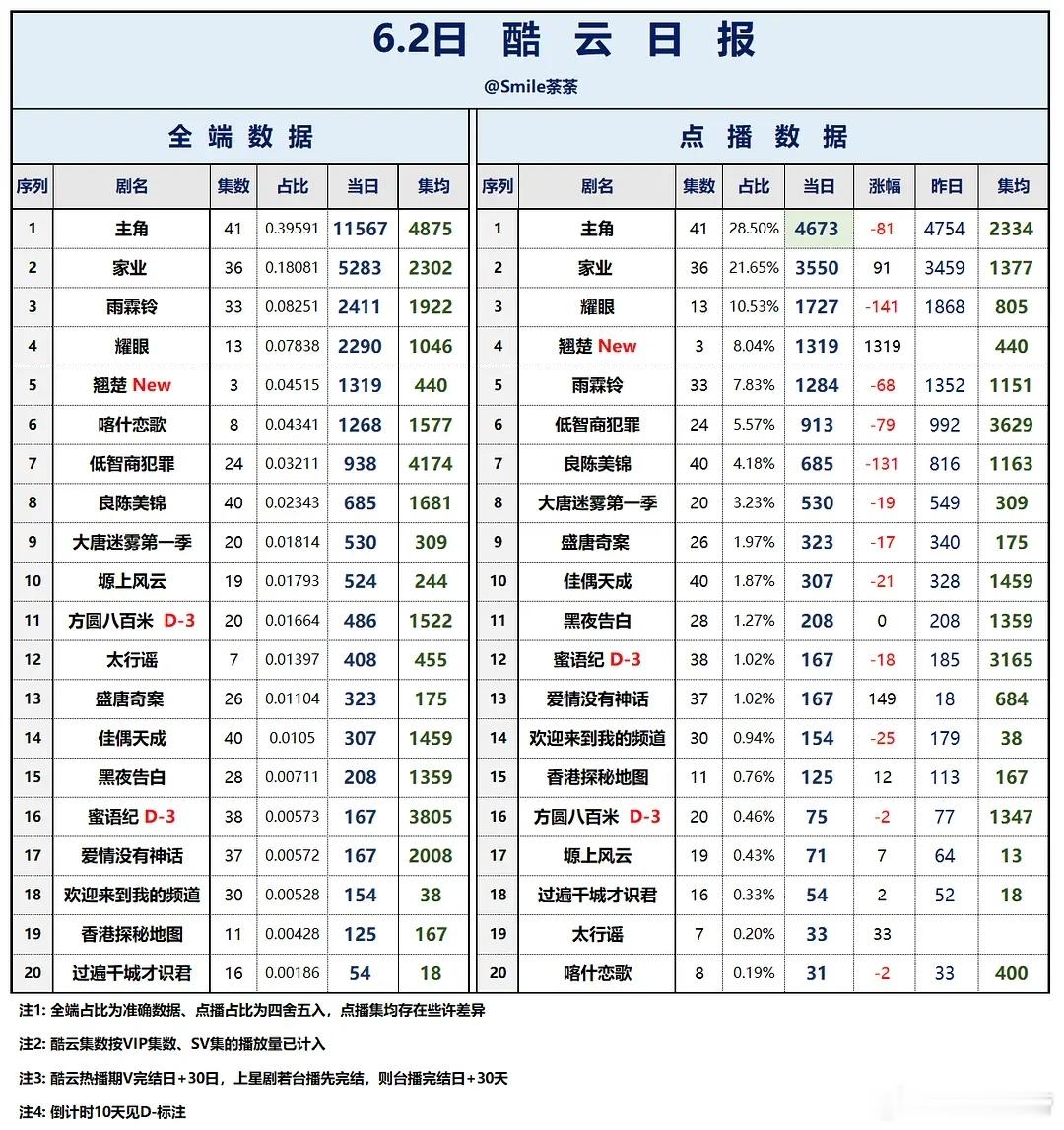 6.2日 酷 云 日 报

@Smile茶茶

全 端 数 据

| 序列 | 剧名 | 集数 | 占比 | 当日 | 集均 |
|---|---|---|---|---|---|
| 1 | 主角 | 41 | 0.39591 | 11567 | 4875 |
| 2 | 家业 | 36 | 0.18081 | 5283 | 2302 |
| 3 | 雨霖铃 | 33 | 0.08251 | 2411 | 1922 |
| 4 | 耀眼 | 13 | 0.07838 | 2290 | 1046 |
| 5 | 翘楚 New | 3 | 0.04515 | 1319 | 440 |
| 6 | 喀什恋歌 | 8 | 0.04341 | 1268 | 1577 |
| 7 | 低智商犯罪 | 24 | 0.03211 | 938 | 4174 |
| 8 | 良陈美锦 | 40 | 0.02343 | 685 | 1681 |
| 9 | 大唐迷雾第一季 | 20 | 0.01814 | 530 | 309 |
| 10 | 塬上风云 | 19 | 0.01793 | 524 | 244 |
| 11 | 方圆八百米 D-3 | 20 | 0.01664 | 486 | 1522 |
| 12 | 太行谣 | 7 | 0.01397 | 408 | 455 |
| 13 | 盛唐奇案 | 26 | 0.01104 | 323 | 175 |
| 14 | 佳偶天成 | 40 | 0.0105 | 307 | 1459 |
| 15 | 黑夜告白 | 28 | 0.00711 | 208 | 1359 |
| 16 | 蜜语纪 D-3 | 38 | 0.00573 | 167 | 3805 |
| 17 | 爱情没有神话 | 37 | 0.00572 | 167 | 2008 |
| 18 | 欢迎来到我的频道 | 30 | 0.00528 | 154 | 38 |
| 19 | 香港探秘地图 | 11 | 0.00428 | 125 | 167 |
| 20 | 过遍千城才识君 | 16 | 0.00186 | 54 | 18 |

点 播 数 据

| 序列 | 剧名 | 集数 | 占比 | 当日 | 涨幅 | 昨日 | 集均 |
|---|---|---|---|---|---|---|---|
| 1 | 主角 | 41 | 28.50% | 4673 | -81 | 4754 | 2334 |
| 2 | 家业 | 36 | 21.65% | 3550 | 91 | 3459 | 1377 |
| 3 | 耀眼 | 13 | 10.53% | 1727 | -141 | 1868 | 805 |
| 4 | 翘楚 New | 3 | 8.04% | 1319 | 1319 | | 440 |
| 5 | 雨霖铃 | 33 | 7.83% | 1284 | -68 | 1352 | 1151 |
| 6 | 低智商犯罪 | 24 | 5.57% | 913 | -79 | 992 | 3629 |
| 7 | 良陈美锦 | 40 | 4.18% | 685 | -131 | 816 | 1163 |
| 8 | 大唐迷雾第一季 | 20 | 3.23% | 530 | -19 | 549 | 309 |
| 9 | 盛唐奇案 | 26 | 1.97% | 323 | -17 | 340 | 175 |
| 10 | 佳偶天成 | 40 | 1.87% | 307 | -21 | 328 | 1459 |
| 11 | 黑夜告白 | 28 | 1.27% | 208 | 0 | 208 | 1359 |
| 12 | 蜜语纪 D-3 | 38 | 1.02% | 167 | -18 | 185 | 3165 |
| 13 | 爱情没有神话 | 37 | 1.02% | 167 | 149 | 18 | 684 |
| 14 | 欢迎来到我的频道 | 30 | 0.94% | 154 | -25 | 179 | 38 |
| 15 | 香港探秘地图 | 11 | 0.76% | 125 | 12 | 113 | 167 |
| 16 | 方圆八百米 D-3 | 20 | 0.46% | 75 | -2 | 77 | 1347 |
| 17 | 塬上风云 | 19 | 0.43% | 71 | 7 | 64 | 13 |
| 18 | 过遍千城才识君 | 16 | 0.33% | 54 | 2 | 52 | 18 |
| 19 | 太行谣 | 7 | 0.20% | 33 | 33 | | |
| 20 | 喀什恋歌 | 8 | 0.19% | 31 | -2 | 33 | 400 |

注1: 全端占比为准确数据、点播占比为四舍五入，点播集均存在些许差异

注2: 酷云集数按VIP集数、SV集的播放量已计入

注3: 酷云热播期V完结日+30日，上星剧若台播先完结，则台播完结日+30天

注4: 倒计时10天见D-标注